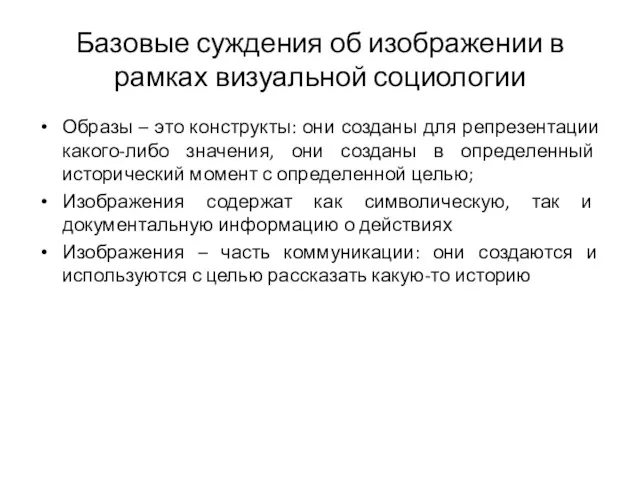 Базовые суждения об изображении в рамках визуальной социологии

• Образы – это конструкты: они созданы для репрезентации какого-либо значения, они созданы в определенный исторический момент с определенной целью;
• Изображения содержат как символическую, так и документальную информацию о действиях
• Изображения – часть коммуникации: они создаются и используются с целью рассказать какую-то историю